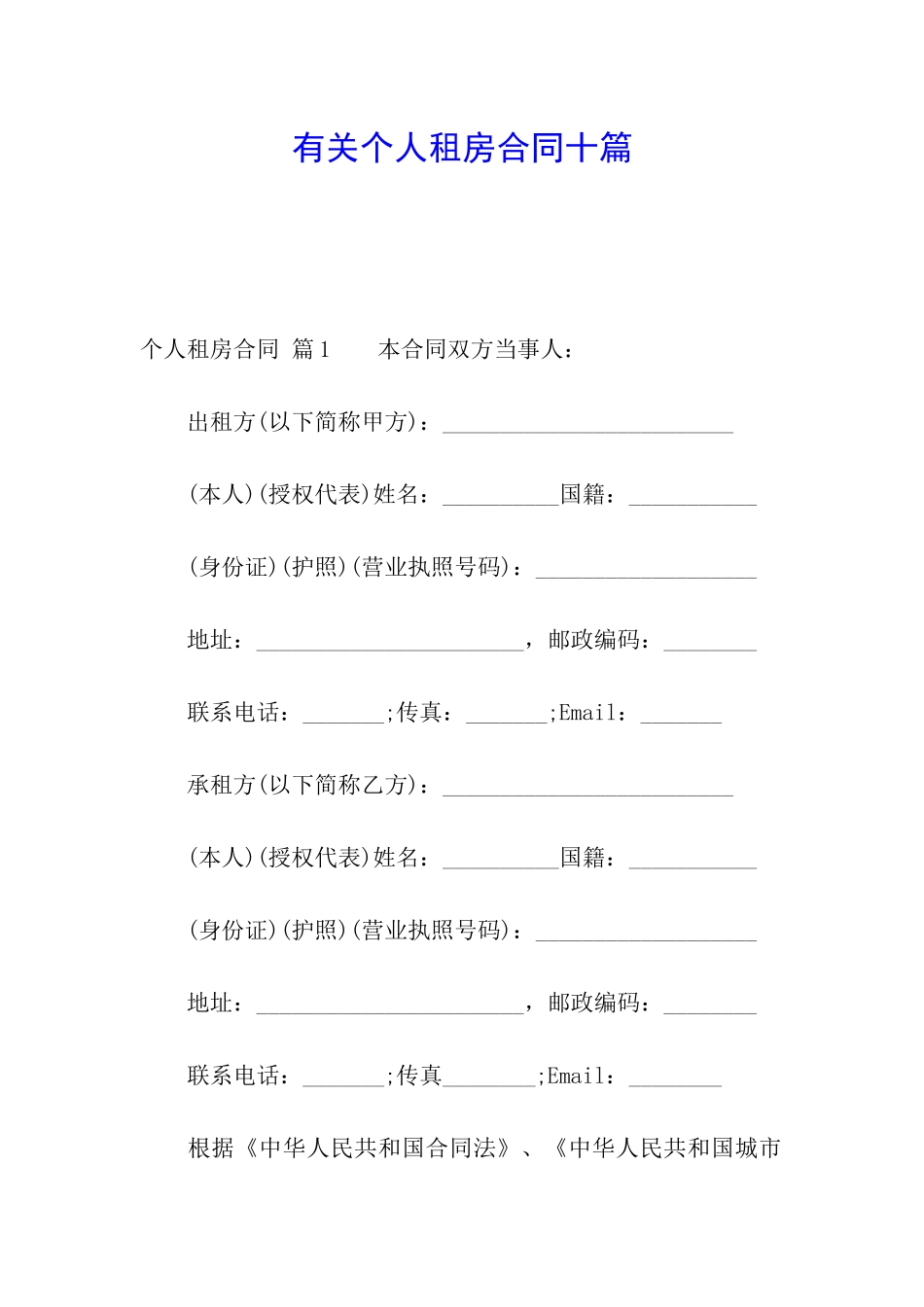 有关个人租房合同十篇

个人租房合同 篇1　　本合同双方当事人：

出租方(以下简称甲方)：_________________________

(本人)(授权代表)姓名：__________国籍：___________

(身份证)(护照)(营业执照号码)：___________________

地址：_______________________，邮政编码：________

联系电话：_______;传真：_______;Email：_______

承租方(以下简称乙方)：_________________________

(本人)(授权代表)姓名：__________国籍：___________

(身份证)(护照)(营业执照号码)：___________________

地址：_______________________，邮政编码：________

联系电话：_______;传真________;Email：________

根据《中华人民共和国合同法》、《中华人民共和国城市